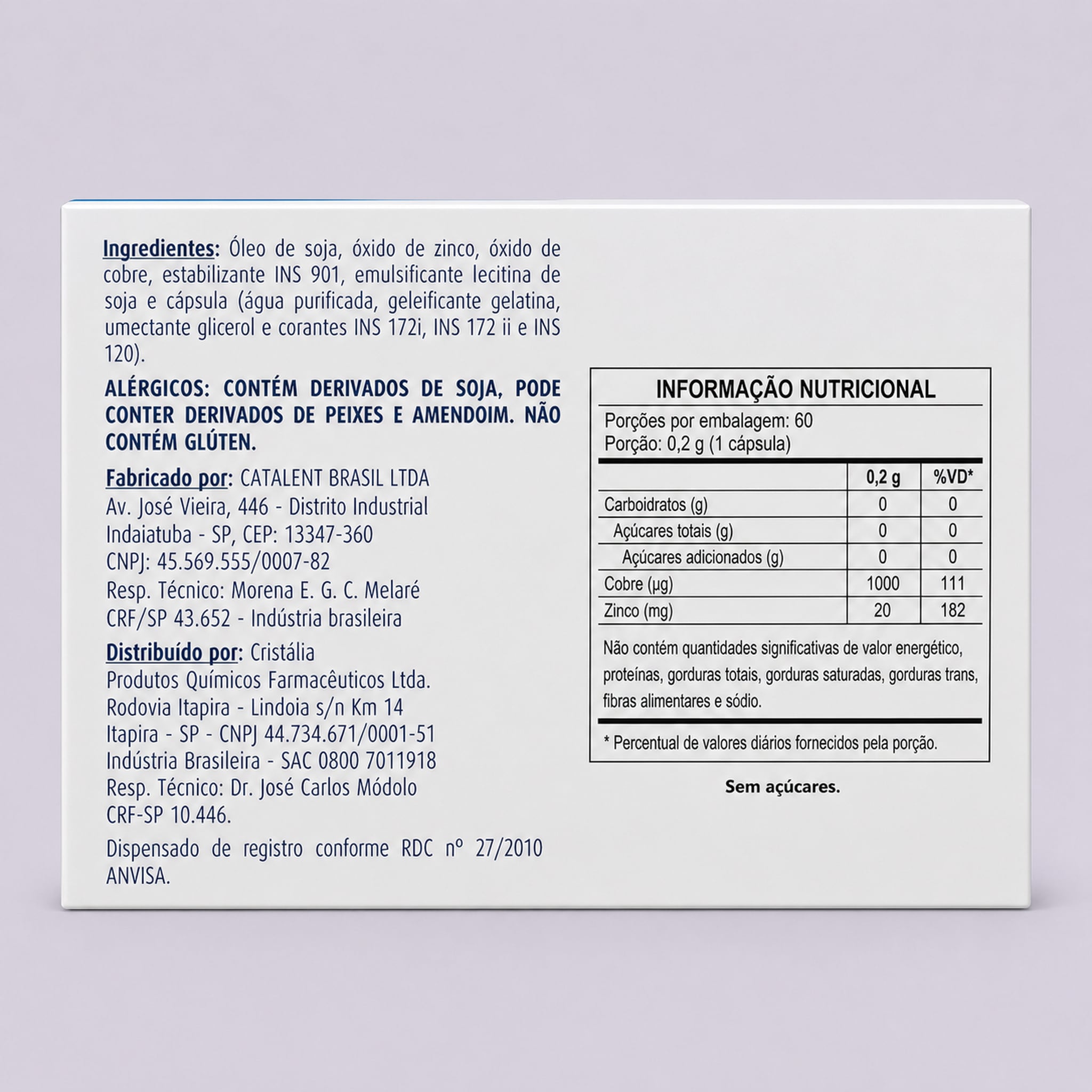 Ingredientes: Óleo de soja, óxido de zinco, óxido de cobre, estabilizante INS 901, emulsificante lecitina de soja e cápsula (água purificada, geleificante gelatina, umectante glicerol e corantes INS 172i, INS 172 ii e INS 120).

ALÉRGICOS: CONTÉM DERIVADOS DE SOJA, PODE CONTER DERIVADOS DE PEIXES E AMENDOIM. NÃO CONTÉM GLÚTEN.

Fabricado por: CATALENT BRASIL LTDA
Av. José Vieira, 446 - Distrito Industrial
Indaiatuba - SP, CEP: 13347-360
CNPJ: 45.569.555/0007-82
Resp. Técnico: Morena E. G. C. Melaré
CRF/SP 43.652 - Indústria brasileira

Distribuído por: Cristália
Produtos Químicos Farmacêuticos Ltda.
Rodovia Itapira - Lindoia s/n Km 14
Itapira - SP - CNPJ 44.734.671/0001-51
Indústria Brasileira - SAC 0800 7011918
Resp. Técnico: Dr. José Carlos Módolo
CRF-SP 10.446.

Dispensado de registro conforme RDC nº 27/2010 ANVISA.

INFORMAÇÃO NUTRICIONAL
Porções por embalagem: 60
Porção: 0,2 g (1 cápsula)

| | 0,2 g | %VD* |
|---|---|---|
| Carboidratos (g) | 0 | 0 |
| Açúcares totais (g) | 0 | 0 |
| Açúcares adicionados (g) | 0 | 0 |
| Cobre (µg) | 1000 | 111 |
| Zinco (mg) | 20 | 182 |

Não contém quantidades significativas de valor energético, proteínas, gorduras totais, gorduras saturadas, gorduras trans, fibras alimentares e sódio.

* Percentual de valores diários fornecidos pela porção.

Sem açúcares.